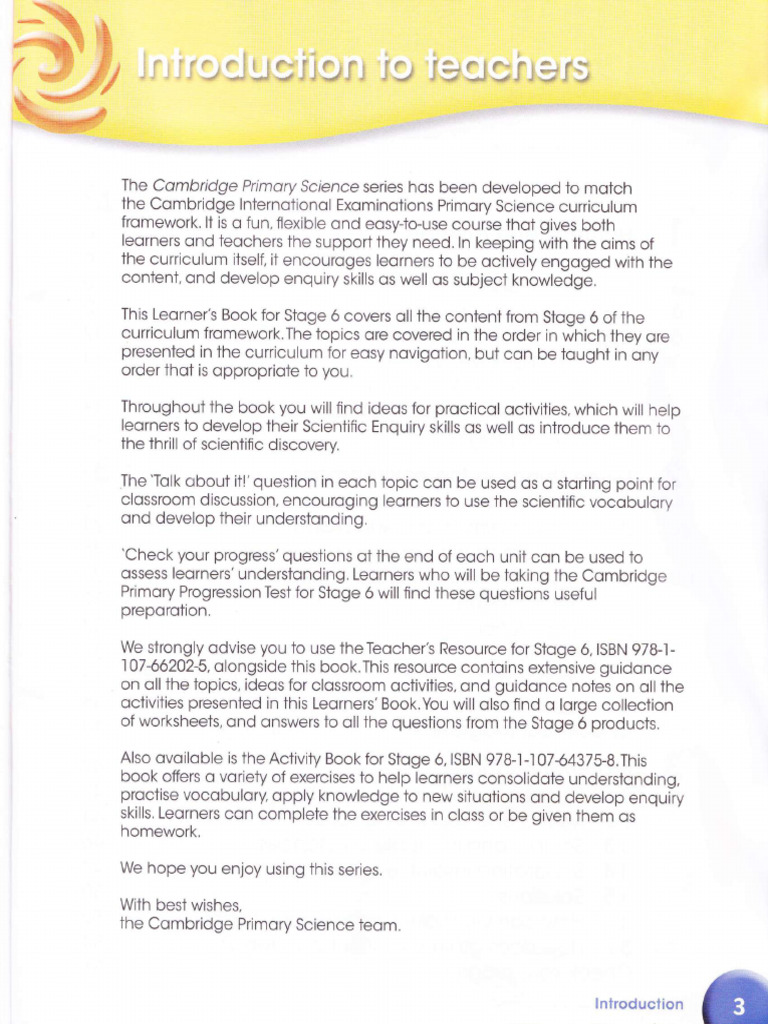 Introduction to teachers

The Cambridge Primary Science series has been developed to match the Cambridge International Examinations Primary Science curriculum framework. It is a fun, flexible and easy-to-use course that gives both learners and teachers the support they need. In keeping with the aims of the curriculum itself, it encourages learners to be actively engaged with the content, and develop enquiry skills as well as subject knowledge.

This Learner's Book for Stage 6 covers all the content from Stage 6 of the curriculum framework. The topics are covered in the order in which they are presented in the curriculum for easy navigation, but can be taught in any order that is appropriate to you.

Throughout the book you will find ideas for practical activities, which will help learners to develop their Scientific Enquiry skills as well as introduce them to the thrill of scientific discovery.

The 'Talk about it!' question in each topic can be used as a starting point for classroom discussion, encouraging learners to use the scientific vocabulary and develop their understanding.

'Check your progress' questions at the end of each unit can be used to assess learners' understanding. Learners who will be taking the Cambridge Primary Progression Test for Stage 6 will find these questions useful preparation.

We strongly advise you to use the Teacher's Resource for Stage 6, ISBN 978-1-107-66202-5, alongside this book. This resource contains extensive guidance on all the topics, ideas for classroom activities, and guidance notes on all the activities presented in this Learners' Book. You will also find a large collection of worksheets, and answers to all the questions from the Stage 6 products.

Also available is the Activity Book for Stage 6, ISBN 978-1-107-64375-8. This book offers a variety of exercises to help learners consolidate understanding, practise vocabulary, apply knowledge to new situations and develop enquiry skills. Learners can complete the exercises in class or be given them as homework.

We hope you enjoy using this series.

With best wishes,
the Cambridge Primary Science team.

Introduction 3